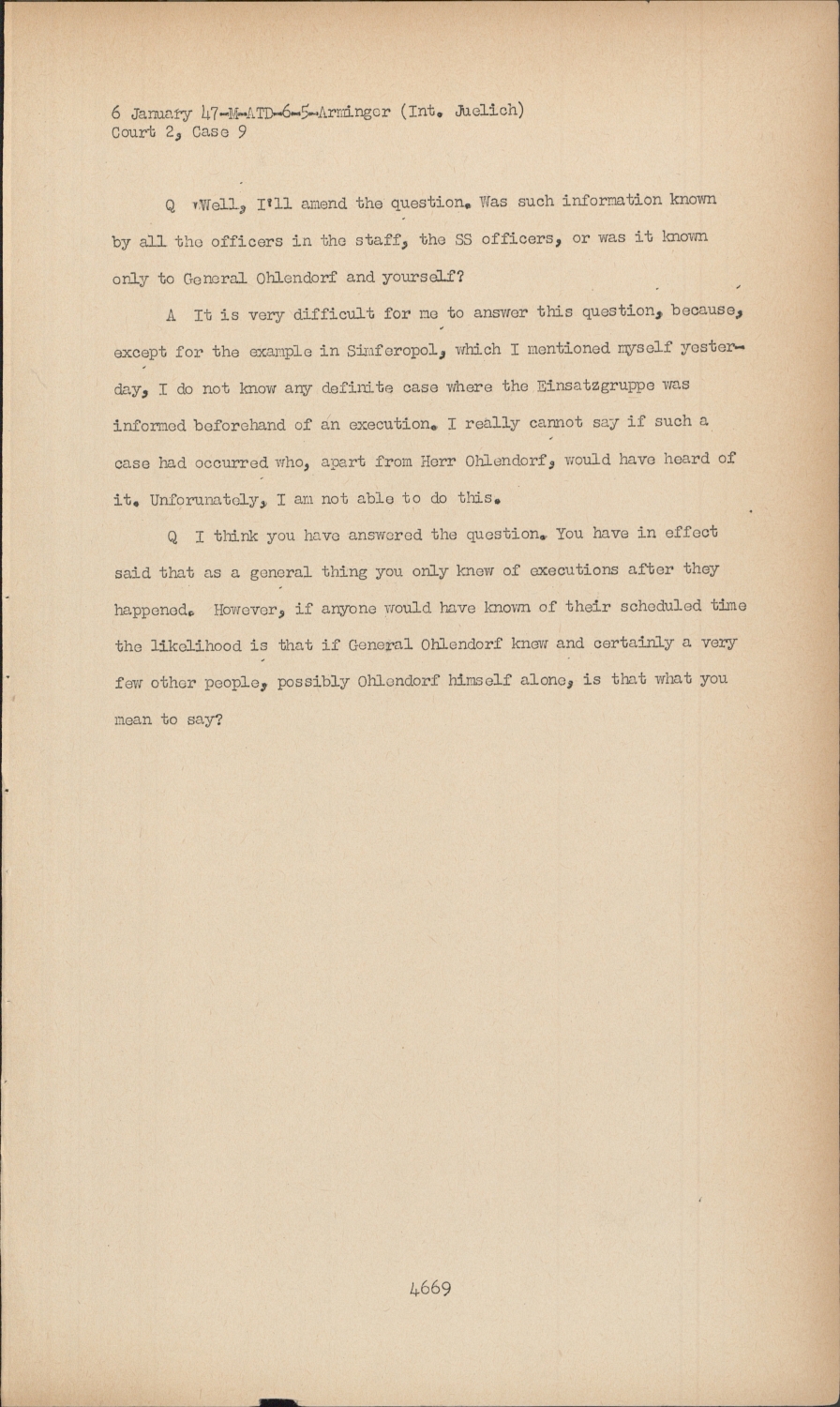 6 January 47-M-ATD-6-5-Arminger (Int. Juelich)
Court 2, Case 9

Q Well, I'll amend the question. Was such information known by all the officers in the staff, the SS officers, or was it known only to General Ohlendorf and yourself?

A It is very difficult for me to answer this question, because, except for the example in Simferopol, which I mentioned myself yesterday, I do not know any definite case where the Einsatzgruppe was informed beforehand of an execution. I really cannot say if such a case had occurred who, apart from Herr Ohlendorf, would have heard of it. Unforunately, I am not able to do this.

Q I think you have answered the question. You have in effect said that as a general thing you only knew of executions after they happened. However, if anyone would have known of their scheduled time the likelihood is that if General Ohlendorf knew and certainly a very few other people, possibly Ohlendorf himself alone, is that what you mean to say?

4669